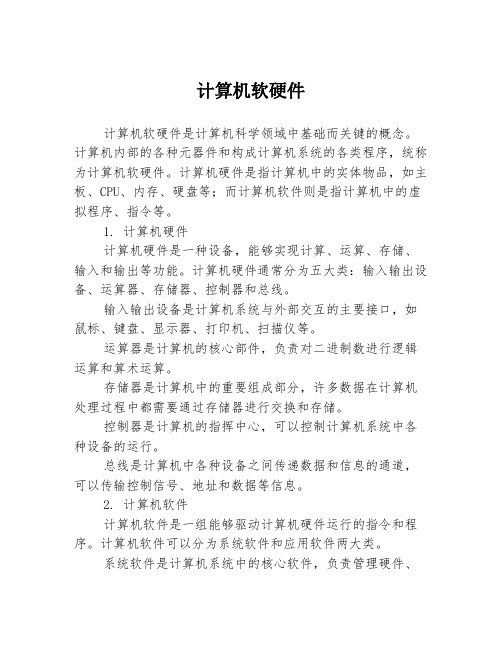 计算机软硬件

计算机软硬件是计算机科学领域中基础而关键的概念。计算机内部的各种元器件和构成计算机系统的各类程序，统称为计算机软硬件。计算机硬件是指计算机中的实体物品，如主板、CPU、内存、硬盘等；而计算机软件则是指计算机中的虚拟程序、指令等。

1. 计算机硬件

计算机硬件是一种设备，能够实现计算、运算、存储、输入和输出等功能。计算机硬件通常分为五大类：输入输出设备、运算器、存储器、控制器和总线。

输入输出设备是计算机系统与外部交互的主要接口，如鼠标、键盘、显示器、打印机、扫描仪等。

运算器是计算机的核心部件，负责对二进制数进行逻辑运算和算术运算。

存储器是计算机中的重要组成部分，许多数据在计算机处理过程中都需要通过存储器进行交换和存储。

控制器是计算机的指挥中心，可以控制计算机系统中各种设备的运行。

总线是计算机中各种设备之间传递数据和信息的通道，可以传输控制信号、地址和数据等信息。

2. 计算机软件

计算机软件是一组能够驱动计算机硬件运行的指令和程序。计算机软件可以分为系统软件和应用软件两大类。

系统软件是计算机系统中的核心软件，负责管理硬件、